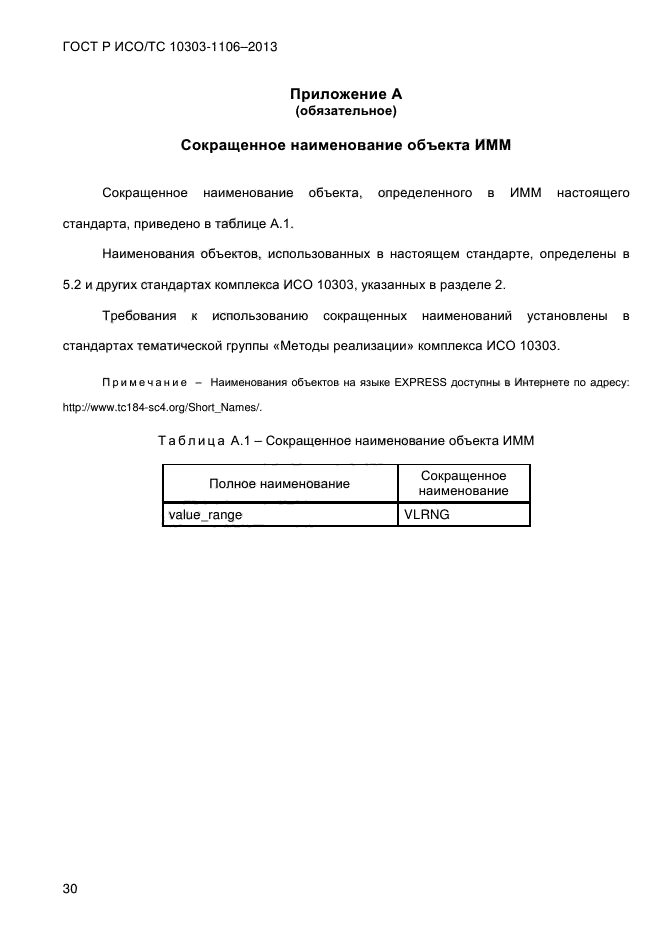 ГОСТ Р ИСО/ТС 10303-1106–2013

Приложение А
(обязательное)

Сокращенное наименование объекта ИММ

Сокращенное наименование объекта, определенного в ИММ настоящего стандарта, приведено в таблице А.1.

Наименования объектов, использованных в настоящем стандарте, определены в 5.2 и других стандартах комплекса ИСО 10303, указанных в разделе 2.

Требования к использованию сокращенных наименований установлены в стандартах тематической группы «Методы реализации» комплекса ИСО 10303.

Примечание – Наименования объектов на языке EXPRESS доступны в Интернете по адресу: http://www.tc184-sc4.org/Short_Names/.

Таблица А.1 – Сокращенное наименование объекта ИММ

| Полное наименование | Сокращенное наименование |
|---|---|
| value_range | VLRNG |

30